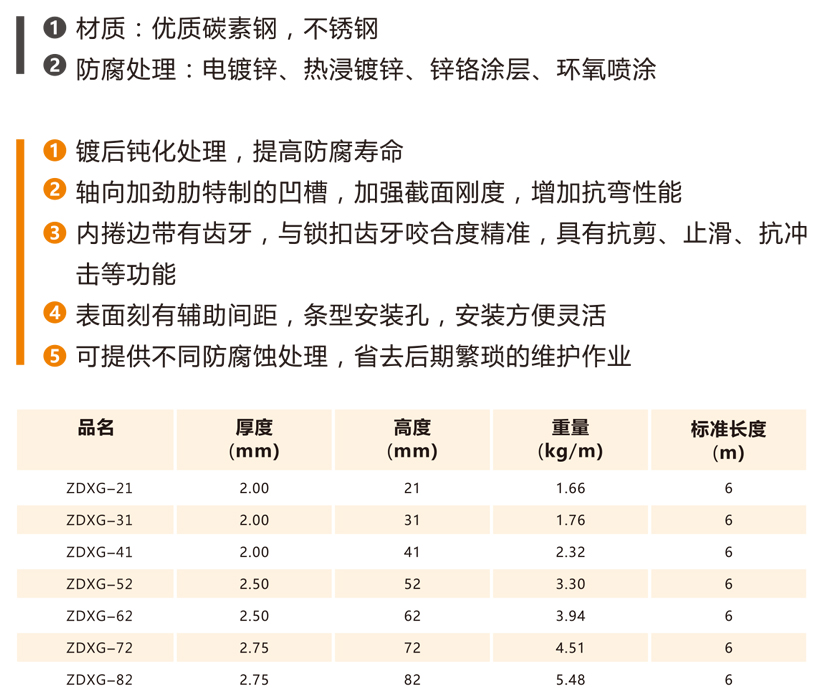 ❶ 材质：优质碳素钢，不锈钢
❷ 防腐处理：电镀锌、热浸镀锌、锌铬涂层、环氧喷涂

❶ 镀后钝化处理，提高防腐寿命
❷ 轴向加劲肋特制的凹槽，加强截面刚度，增加抗弯性能
❸ 内捲边带有齿牙，与锁扣齿牙咬合度精准，具有抗剪、止滑、抗冲击等功能
❹ 表面刻有辅助间距，条型安装孔，安装方便灵活
❺ 可提供不同防腐蚀处理，省去后期繁琐的维护作业

| 品名 | 厚度 (mm) | 高度 (mm) | 重量 (kg/m) | 标准长度 (m) |
|---|---|---|---|---|
| ZDXG-21 | 2.00 | 21 | 1.66 | 6 |
| ZDXG-31 | 2.00 | 31 | 1.76 | 6 |
| ZDXG-41 | 2.00 | 41 | 2.32 | 6 |
| ZDXG-52 | 2.50 | 52 | 3.30 | 6 |
| ZDXG-62 | 2.50 | 62 | 3.94 | 6 |
| ZDXG-72 | 2.75 | 72 | 4.51 | 6 |
| ZDXG-82 | 2.75 | 82 | 5.48 | 6 |